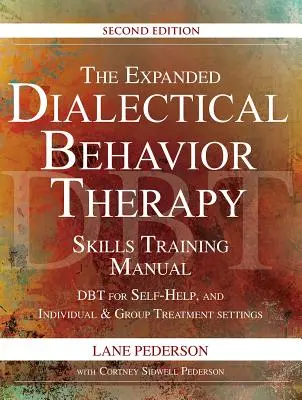 SECOND EDITION

THE EXPANDED
DIALECTICAL
BEHAVIOR
THERAPY

DBT

SKILLS TRAINING
MANUAL

DBT FOR SELF-HELP, AND
INDIVIDUAL & GROUP TREATMENT SETTINGS

LANE PEDERSON

WITH CORTNEY SIDWELL PEDERSON